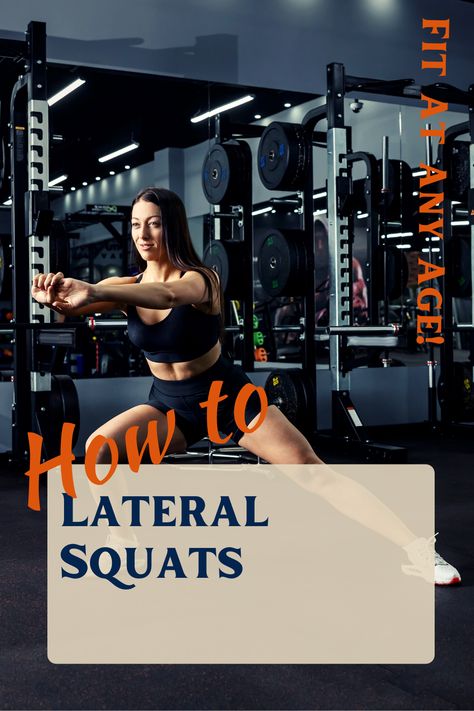 FIT AT ANY AGE!

How to

LATERAL SQUATS